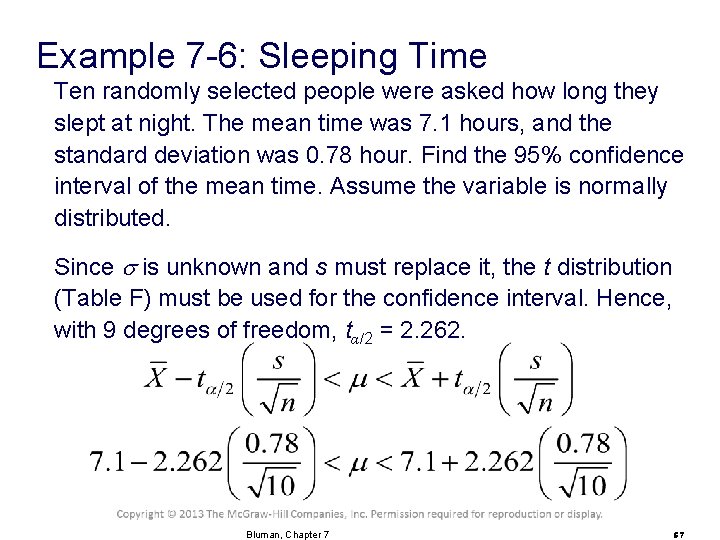 Example 7-6: Sleeping Time

Ten randomly selected people were asked how long they slept at night. The mean time was 7.1 hours, and the standard deviation was 0.78 hour. Find the 95% confidence interval of the mean time. Assume the variable is normally distributed.

Since $\sigma$ is unknown and $s$ must replace it, the $t$ distribution (Table F) must be used for the confidence interval. Hence, with 9 degrees of freedom, $t_{\alpha/2}$ = 2.262.

$\bar{X} - t_{\alpha/2}\left(\frac{s}{\sqrt{n}}\right) < \mu < \bar{X} + t_{\alpha/2}\left(\frac{s}{\sqrt{n}}\right)$

$7.1 - 2.262\left(\frac{0.78}{\sqrt{10}}\right) < \mu < 7.1 + 2.262\left(\frac{0.78}{\sqrt{10}}\right)$

Copyright © 2013 The McGraw-Hill Companies, Inc. Permission required for reproduction or display.

Bluman, Chapter 7

57